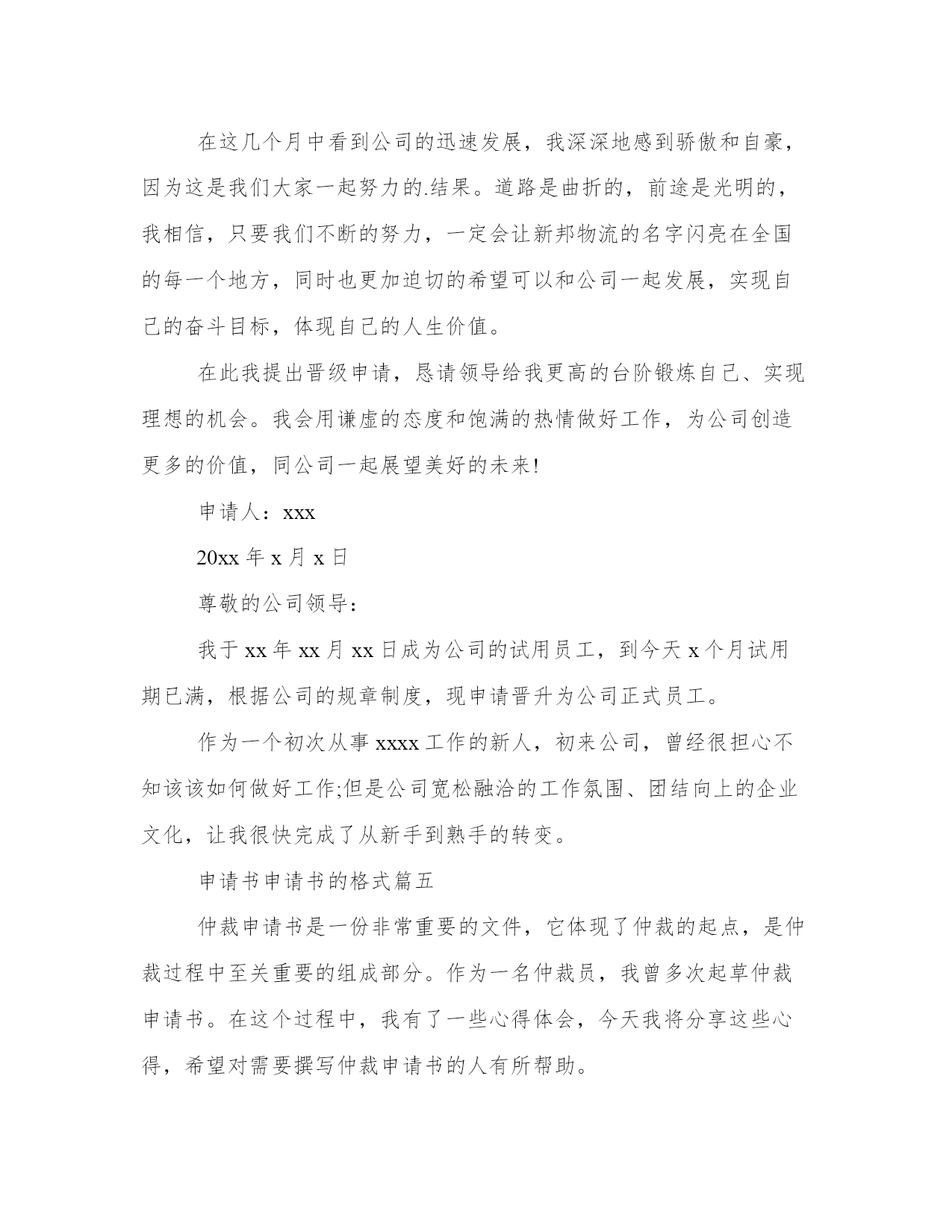 在这几个月中看到公司的迅速发展，我深深地感到骄傲和自豪，因为这是我们大家一起努力的.结果。道路是曲折的，前途是光明的，我相信，只要我们不断的努力，一定会让新邦物流的名字闪亮在全国的每一个地方，同时也更加迫切的希望可以和公司一起发展，实现自己的奋斗目标，体现自己的人生价值。

在此我提出晋级申请，恳请领导给我更高的台阶锻炼自己、实现理想的机会。我会用谦虚的态度和饱满的热情做好工作，为公司创造更多的价值，同公司一起展望美好的未来!

申请人：xxx

20xx 年 x 月 x 日

尊敬的公司领导：

我于 xx 年 xx 月 xx 日成为公司的试用员工，到今天 x 个月试用期已满，根据公司的规章制度，现申请晋升为公司正式员工。

作为一个初次从事 xxxx 工作的新人，初来公司，曾经很担心不知该该如何做好工作;但是公司宽松融洽的工作氛围、团结向上的企业文化，让我很快完成了从新手到熟手的转变。

申请书申请书的格式篇五

仲裁申请书是一份非常重要的文件，它体现了仲裁的起点，是仲裁过程中至关重要的组成部分。作为一名仲裁员，我曾多次起草仲裁申请书。在这个过程中，我有了一些心得体会，今天我将分享这些心得，希望对需要撰写仲裁申请书的人有所帮助。